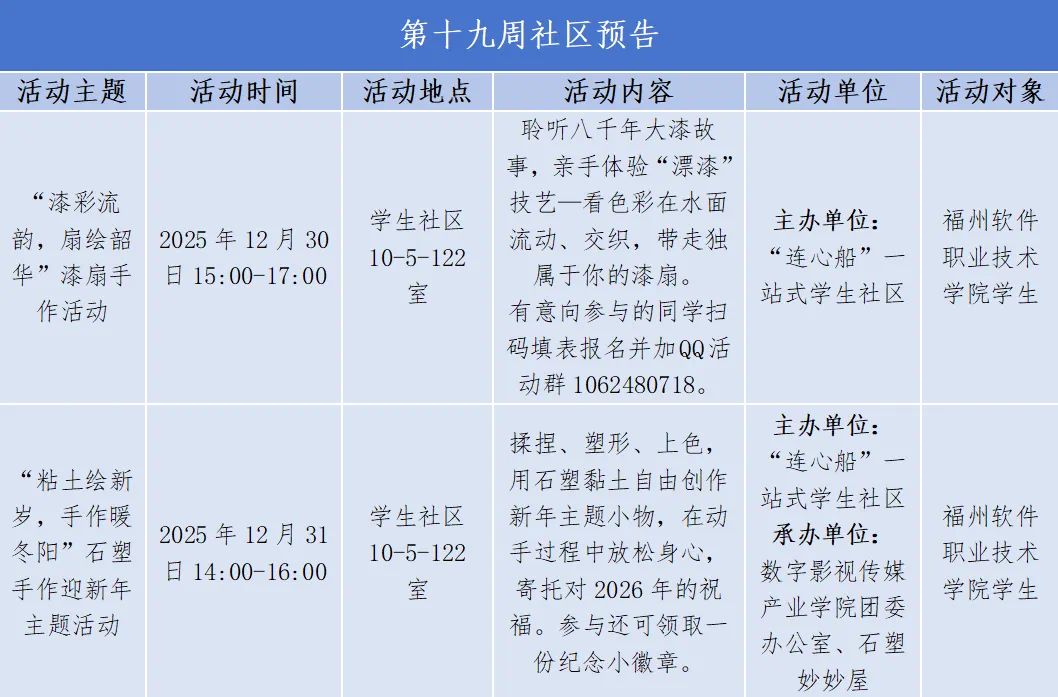 第十九周社区预告

| 活动主题 | 活动时间 | 活动地点 | 活动内容 | 活动单位 | 活动对象 |
|---|---|---|---|---|---|
| “漆彩流韵，扇绘韶华”漆扇手作活动 | 2025 年 12 月 30 日 15:00-17:00 | 学生社区 10-5-122 室 | 聆听八千年大漆故事，亲手体验“漂漆”技艺—看色彩在水面流动、交织，带走独属于你的漆扇。有意向参与的同学扫码填表报名并加QQ活动群 1062480718。 | 主办单位：“连心船”一站式学生社区 | 福州软件职业技术学院学生 |
| “粘土绘新岁，手作暖冬阳”石塑手作迎新年主题活动 | 2025 年 12 月 31 日 14:00-16:00 | 学生社区 10-5-122 室 | 揉捏、塑形、上色，用石塑黏土自由创作新年主题小物，在动手过程中放松身心，寄托对 2026 年的祝福。参与还可领取一份纪念小徽章。 | 主办单位：“连心船”一站式学生社区 承办单位：数字影视传媒产业学院团委办公室、石塑妙妙屋 | 福州软件职业技术学院学生 |